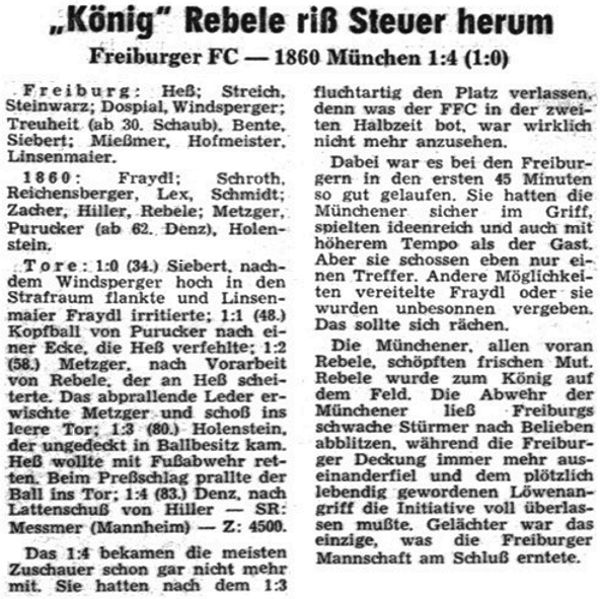 „König" Rebele riß Steuer herum

Freiburger FC — 1860 München 1:4 (1:0)

Freiburg: Heß; Streich, Steinwarz; Dospial, Windsperger; Treuheit (ab 30. Schaub), Bente, Siebert; Mießmer, Hofmeister, Linsenmaier.

1860: Fraydl; Schroth, Reichensberger, Lex, Schmidt; Zacher, Hiller, Rebele; Metzger, Purucker (ab 62. Denz), Holenstein.

Tore: 1:0 (34.) Siebert, nachdem Windsperger hoch in den Strafraum flankte und Linsenmaier Fraydl irritierte; 1:1 (48.) Kopfball von Purucker nach einer Ecke, die Heß verfehlte; 1:2 (58.) Metzger, nach Vorarbeit von Rebele, der an Heß scheiterte. Das abprallende Leder erwischte Metzger und schoß ins leere Tor; 1:3 (80.) Holenstein, der ungedeckt in Ballbesitz kam. Heß wollte mit Fußabwehr retten. Beim Preßschlag prallte der Ball ins Tor; 1:4 (83.) Denz, nach Lattenschuß von Hiller — SR: Messmer (Mannheim) — Z: 4500.

Das 1:4 bekamen die meisten Zuschauer schon gar nicht mehr mit. Sie hatten nach dem 1:3 fluchtartig den Platz verlassen, denn was der FFC in der zweiten Halbzeit bot, war wirklich nicht mehr anzusehen.

Dabei war es bei den Freiburgern in den ersten 45 Minuten so gut gelaufen. Sie hatten die Münchener sicher im Griff, spielten ideenreich und auch mit höherem Tempo als der Gast. Aber sie schossen eben nur einen Treffer. Andere Möglichkeiten vereitelte Fraydl oder sie wurden unbesonnen vergeben. Das sollte sich rächen.

Die Münchener, allen voran Rebele, schöpften frischen Mut. Rebele wurde zum König auf dem Feld. Die Abwehr der Münchener ließ Freiburgs schwache Stürmer nach Belieben abblitzen, während die Freiburger Deckung immer mehr auseinanderfiel und dem plötzlich lebendig gewordenen Löwenangriff die Initiative voll überlassen mußte. Gelächter war das einzige, was die Freiburger Mannschaft am Schluß erntete.